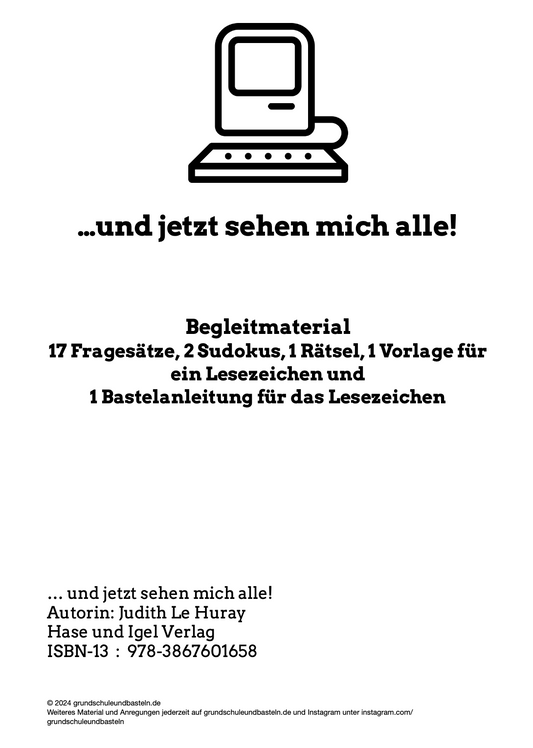 …und jetzt sehen mich alle!

Begleitmaterial
17 Fragesätze, 2 Sudokus, 1 Rätsel, 1 Vorlage für ein Lesezeichen und
1 Bastelanleitung für das Lesezeichen

… und jetzt sehen mich alle!
Autorin: Judith Le Huray
Hase und Igel Verlag
ISBN-13 : 978-3867601658

© 2024 grundschuleundbasteln.de
Weiteres Material und Anregungen jederzeit auf grundschuleundbasteln.de und Instagram unter instagram.com/grundschuleundbasteln